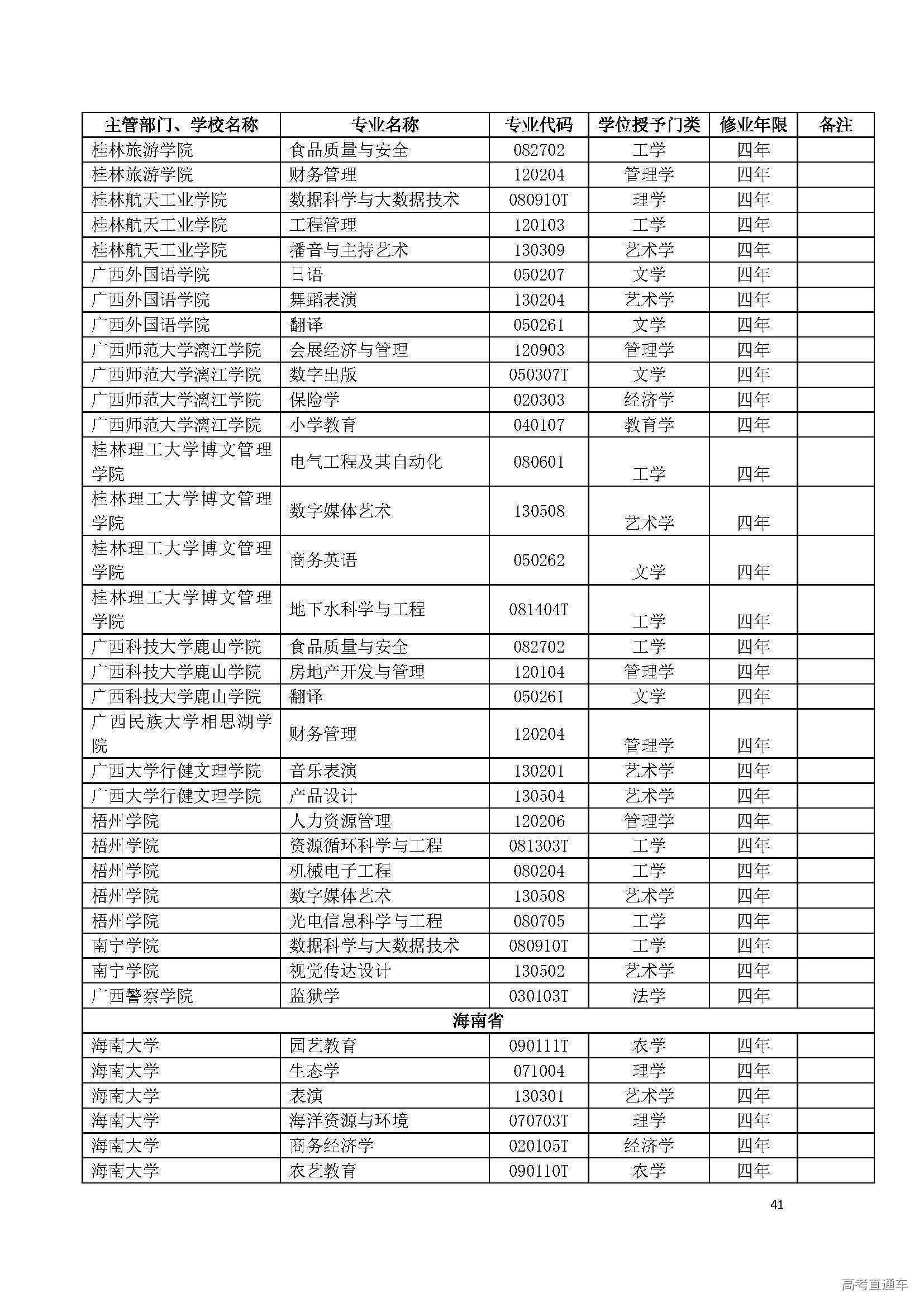 | 主管部门、学校名称 | 专业名称 | 专业代码 | 学位授予门类 | 修业年限 | 备注 |
|---|---|---|---|---|---|
| 桂林旅游学院 | 食品质量与安全 | 082702 | 工学 | 四年 | |
| 桂林旅游学院 | 财务管理 | 120204 | 管理学 | 四年 | |
| 桂林航天工业学院 | 数据科学与大数据技术 | 080910T | 理学 | 四年 | |
| 桂林航天工业学院 | 工程管理 | 120103 | 工学 | 四年 | |
| 桂林航天工业学院 | 播音与主持艺术 | 130309 | 艺术学 | 四年 | |
| 广西外国语学院 | 日语 | 050207 | 文学 | 四年 | |
| 广西外国语学院 | 舞蹈表演 | 130204 | 艺术学 | 四年 | |
| 广西外国语学院 | 翻译 | 050261 | 文学 | 四年 | |
| 广西师范大学漓江学院 | 会展经济与管理 | 120903 | 管理学 | 四年 | |
| 广西师范大学漓江学院 | 数字出版 | 050307T | 文学 | 四年 | |
| 广西师范大学漓江学院 | 保险学 | 020303 | 经济学 | 四年 | |
| 广西师范大学漓江学院 | 小学教育 | 040107 | 教育学 | 四年 | |
| 桂林理工大学博文管理学院 | 电气工程及其自动化 | 080601 | 工学 | 四年 | |
| 桂林理工大学博文管理学院 | 数字媒体艺术 | 130508 | 艺术学 | 四年 | |
| 桂林理工大学博文管理学院 | 商务英语 | 050262 | 文学 | 四年 | |
| 桂林理工大学博文管理学院 | 地下水科学与工程 | 081404T | 工学 | 四年 | |
| 广西科技大学鹿山学院 | 食品质量与安全 | 082702 | 工学 | 四年 | |
| 广西科技大学鹿山学院 | 房地产开发与管理 | 120104 | 管理学 | 四年 | |
| 广西科技大学鹿山学院 | 翻译 | 050261 | 文学 | 四年 | |
| 广西民族大学相思湖学院 | 财务管理 | 120204 | 管理学 | 四年 | |
| 广西大学行健文理学院 | 音乐表演 | 130201 | 艺术学 | 四年 | |
| 广西大学行健文理学院 | 产品设计 | 130504 | 艺术学 | 四年 | |
| 梧州学院 | 人力资源管理 | 120206 | 管理学 | 四年 | |
| 梧州学院 | 资源循环科学与工程 | 081303T | 工学 | 四年 | |
| 梧州学院 | 机械电子工程 | 080204 | 工学 | 四年 | |
| 梧州学院 | 数字媒体艺术 | 130508 | 艺术学 | 四年 | |
| 梧州学院 | 光电信息科学与工程 | 080705 | 工学 | 四年 | |
| 南宁学院 | 数据科学与大数据技术 | 080910T | 工学 | 四年 | |
| 南宁学院 | 视觉传达设计 | 130502 | 艺术学 | 四年 | |
| 广西警察学院 | 监狱学 | 030103T | 法学 | 四年 | |
| 海南省 | | | | | |
| 海南大学 | 园艺教育 | 090111T | 农学 | 四年 | |
| 海南大学 | 生态学 | 071004 | 理学 | 四年 | |
| 海南大学 | 表演 | 130301 | 艺术学 | 四年 | |
| 海南大学 | 海洋资源与环境 | 070703T | 理学 | 四年 | |
| 海南大学 | 商务经济学 | 020105T | 经济学 | 四年 | |
| 海南大学 | 农艺教育 | 090110T | 农学 | 四年 | |

41

高考直通车